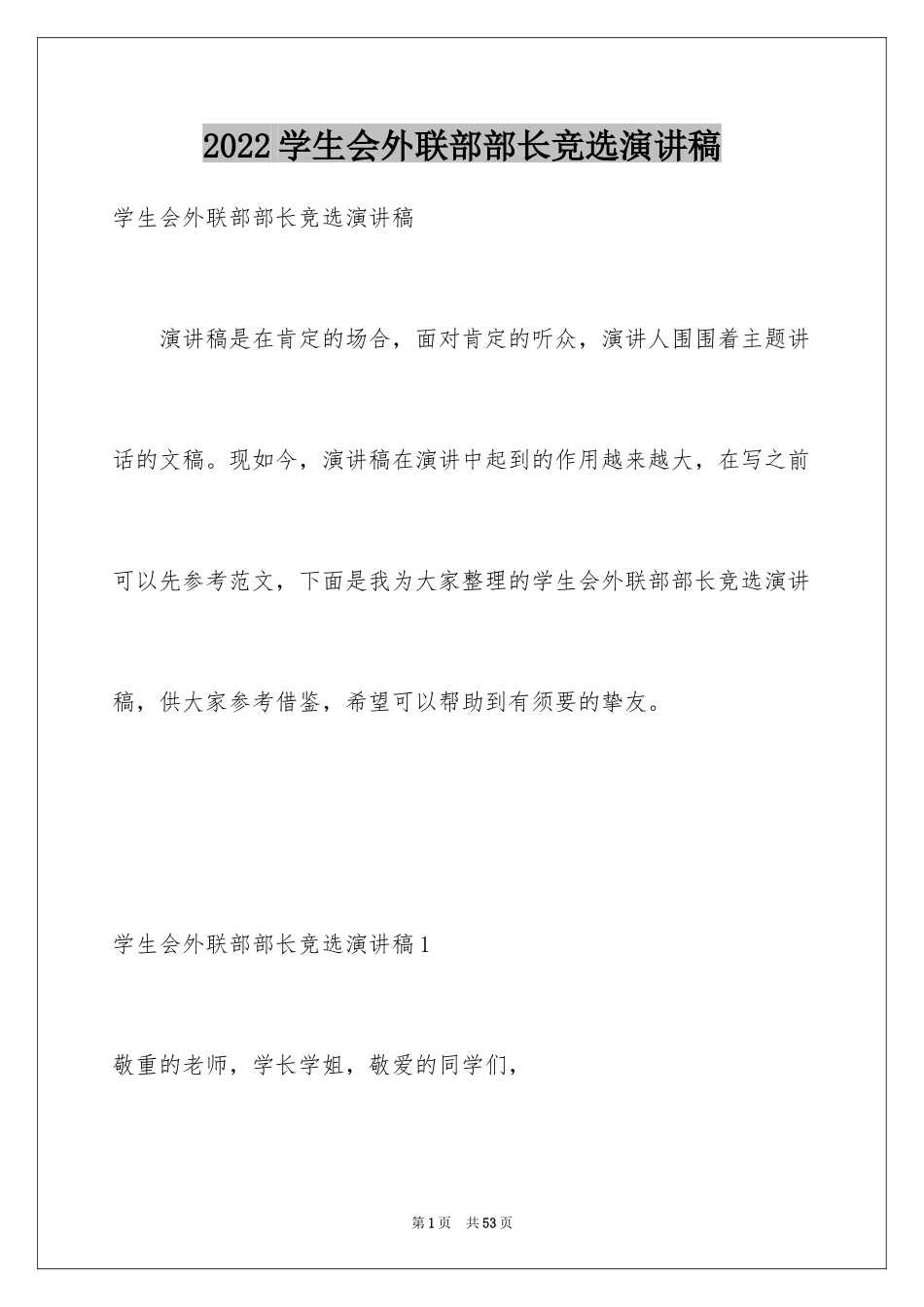 2022学生会外联部部长竞选演讲稿

学生会外联部部长竞选演讲稿

演讲稿是在肯定的场合，面对肯定的听众，演讲人围围着主题讲话的文稿。现如今，演讲稿在演讲中起到的作用越来越大，在写之前可以先参考范文，下面是我为大家整理的学生会外联部部长竞选演讲稿，供大家参考借鉴，希望可以帮助到有须要的挚友。

学生会外联部部长竞选演讲稿1

敬重的老师，学长学姐，敬爱的同学们，

第1页 共53页